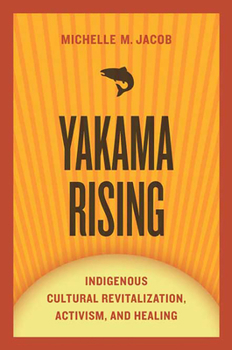 MICHELLE M. JACOB

YAKAMA RISING

INDIGENOUS CULTURAL REVITALIZATION, ACTIVISM, AND HEALING